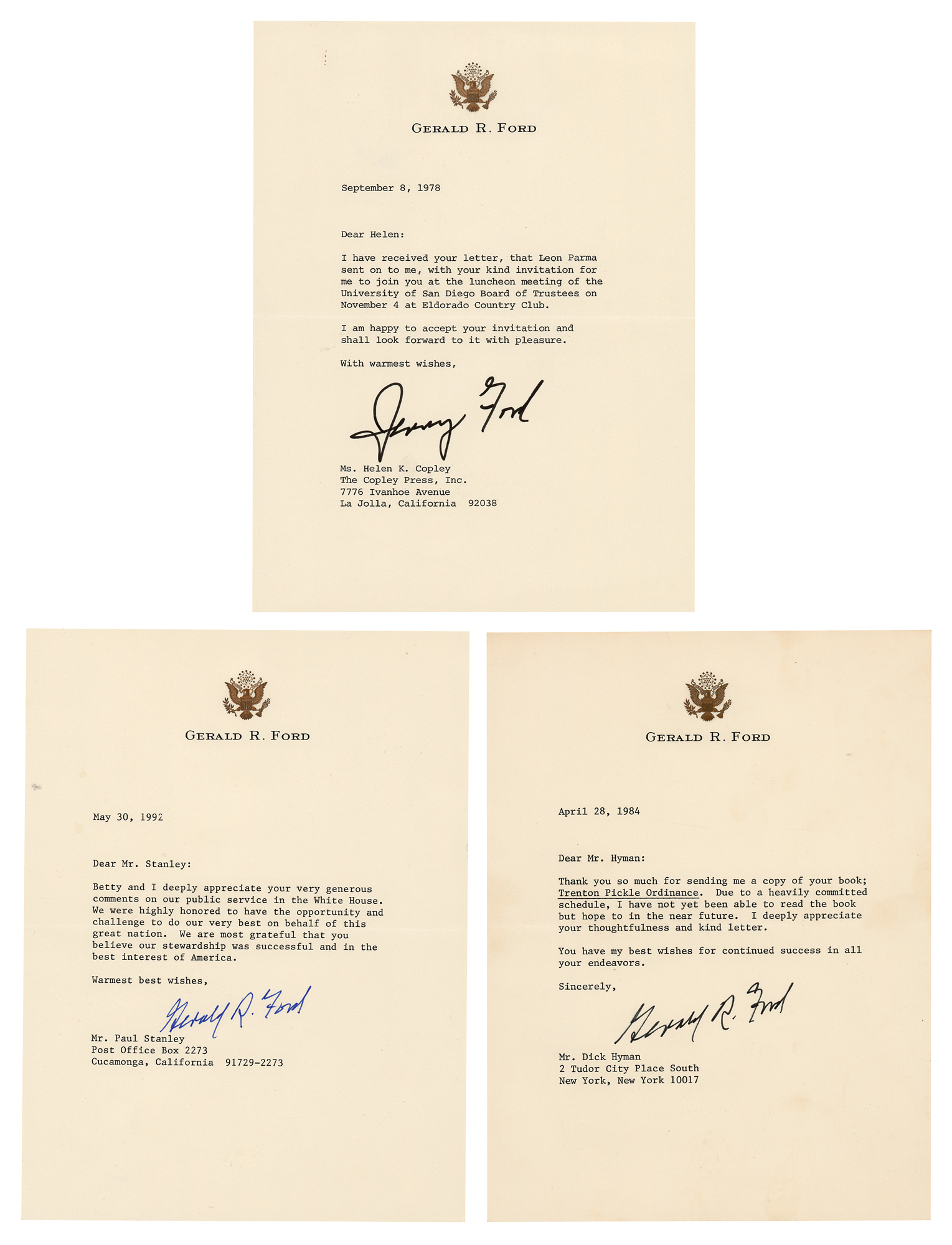 GERALD R. FORD

September 8, 1978

Dear Helen:

I have received your letter, that Leon Parma sent on to me, with your kind invitation for me to join you at the luncheon meeting of the University of San Diego Board of Trustees on November 4 at Eldorado Country Club.

I am happy to accept your invitation and shall look forward to it with pleasure.

With warmest wishes,

Jerry Ford

Ms. Helen K. Copley
The Copley Press, Inc.
7776 Ivanhoe Avenue
La Jolla, California 92038

GERALD R. FORD

May 30, 1992

Dear Mr. Stanley:

Betty and I deeply appreciate your very generous comments on our public service in the White House. We were highly honored to have the opportunity and challenge to do our very best on behalf of this great nation. We are most grateful that you believe our stewardship was successful and in the best interest of America.

Warmest best wishes,

Gerald R. Ford

Mr. Paul Stanley
Post Office Box 2273
Cucamonga, California 91729-2273

GERALD R. FORD

April 28, 1984

Dear Mr. Hyman:

Thank you so much for sending me a copy of your book; Trenton Pickle Ordinance. Due to a heavily committed schedule, I have not yet been able to read the book but hope to in the near future. I deeply appreciate your thoughtfulness and kind letter.

You have my best wishes for continued success in all your endeavors.

Sincerely,

Gerald R. Ford

Mr. Dick Hyman
2 Tudor City Place South
New York, New York 10017